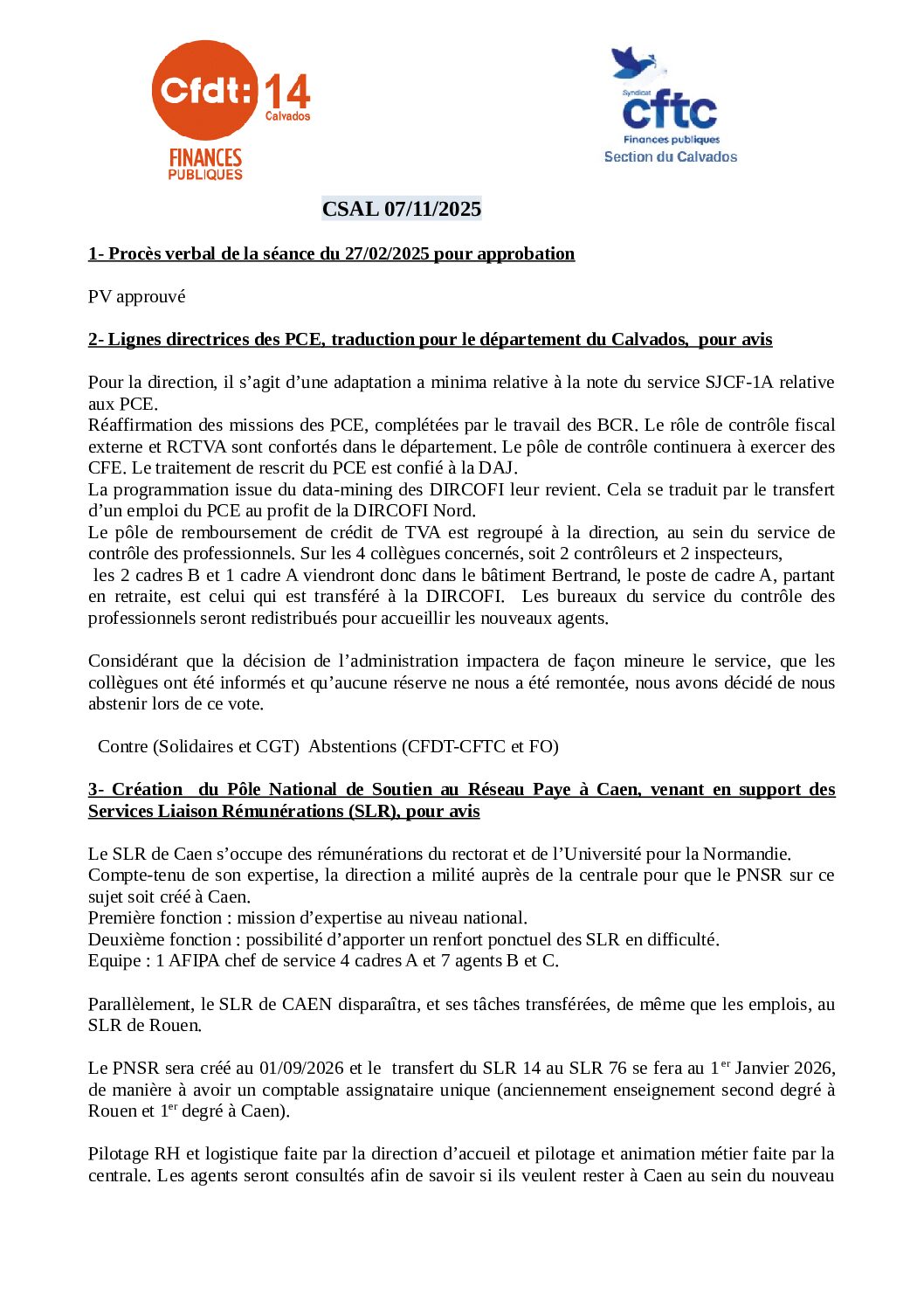 Cfdt: 14 Calvados
FINANCES PUBLIQUES

Syndicat cftc Finances publiques
Section du Calvados

CSAL 07/11/2025

1- Procès verbal de la séance du 27/02/2025 pour approbation

PV approuvé

2- Lignes directrices des PCE, traduction pour le département du Calvados, pour avis

Pour la direction, il s'agit d'une adaptation a minima relative à la note du service SJCF-1A relative aux PCE.
Réaffirmation des missions des PCE, complétées par le travail des BCR. Le rôle de contrôle fiscal externe et RCTVA sont confortés dans le département. Le pôle de contrôle continuera à exercer des CFE. Le traitement de rescrit du PCE est confié à la DAJ.
La programmation issue du data-mining des DIRCOFI leur revient. Cela se traduit par le transfert d'un emploi du PCE au profit de la DIRCOFI Nord.
Le pôle de remboursement de crédit de TVA est regroupé à la direction, au sein du service de contrôle des professionnels. Sur les 4 collègues concernés, soit 2 contrôleurs et 2 inspecteurs,
les 2 cadres B et 1 cadre A viendront donc dans le bâtiment Bertrand, le poste de cadre A, partant en retraite, est celui qui est transféré à la DIRCOFI. Les bureaux du service du contrôle des professionnels seront redistribués pour accueillir les nouveaux agents.

Considérant que la décision de l'administration impactera de façon mineure le service, que les collègues ont été informés et qu'aucune réserve ne nous a été remontée, nous avons décidé de nous abstenir lors de ce vote.

Contre (Solidaires et CGT) Abstentions (CFDT-CFTC et FO)

3- Création du Pôle National de Soutien au Réseau Paye à Caen, venant en support des Services Liaison Rémunérations (SLR), pour avis

Le SLR de Caen s'occupe des rémunérations du rectorat et de l'Université pour la Normandie.
Compte-tenu de son expertise, la direction a milité auprès de la centrale pour que le PNSR sur ce sujet soit créé à Caen.
Première fonction : mission d'expertise au niveau national.
Deuxième fonction : possibilité d'apporter un renfort ponctuel des SLR en difficulté.
Equipe : 1 AFIPA chef de service 4 cadres A et 7 agents B et C.

Parallèlement, le SLR de CAEN disparaîtra, et ses tâches transférées, de même que les emplois, au SLR de Rouen.

Le PNSR sera créé au 01/09/2026 et le transfert du SLR 14 au SLR 76 se fera au 1$^{er}$ Janvier 2026, de manière à avoir un comptable assignataire unique (anciennement enseignement second degré à Rouen et 1$^{er}$ degré à Caen).

Pilotage RH et logistique faite par la direction d'accueil et pilotage et animation métier faite par la centrale. Les agents seront consultés afin de savoir si ils veulent rester à Caen au sein du nouveau